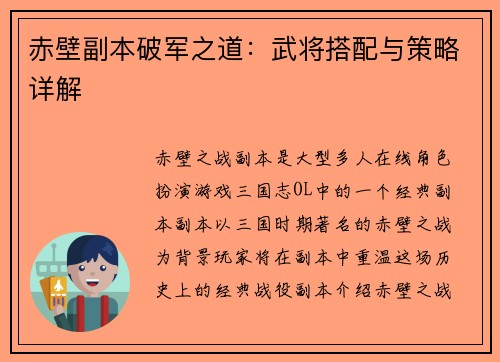 赤壁副本破军之道：武将搭配与策略详解

赤壁之战副本是大型多人在线角色扮演游戏三国志OL中的一个经典副本副本以三国时期著名的赤壁之战为背景玩家将在副本中重温这场历史上的经典战役副本介绍赤壁之战